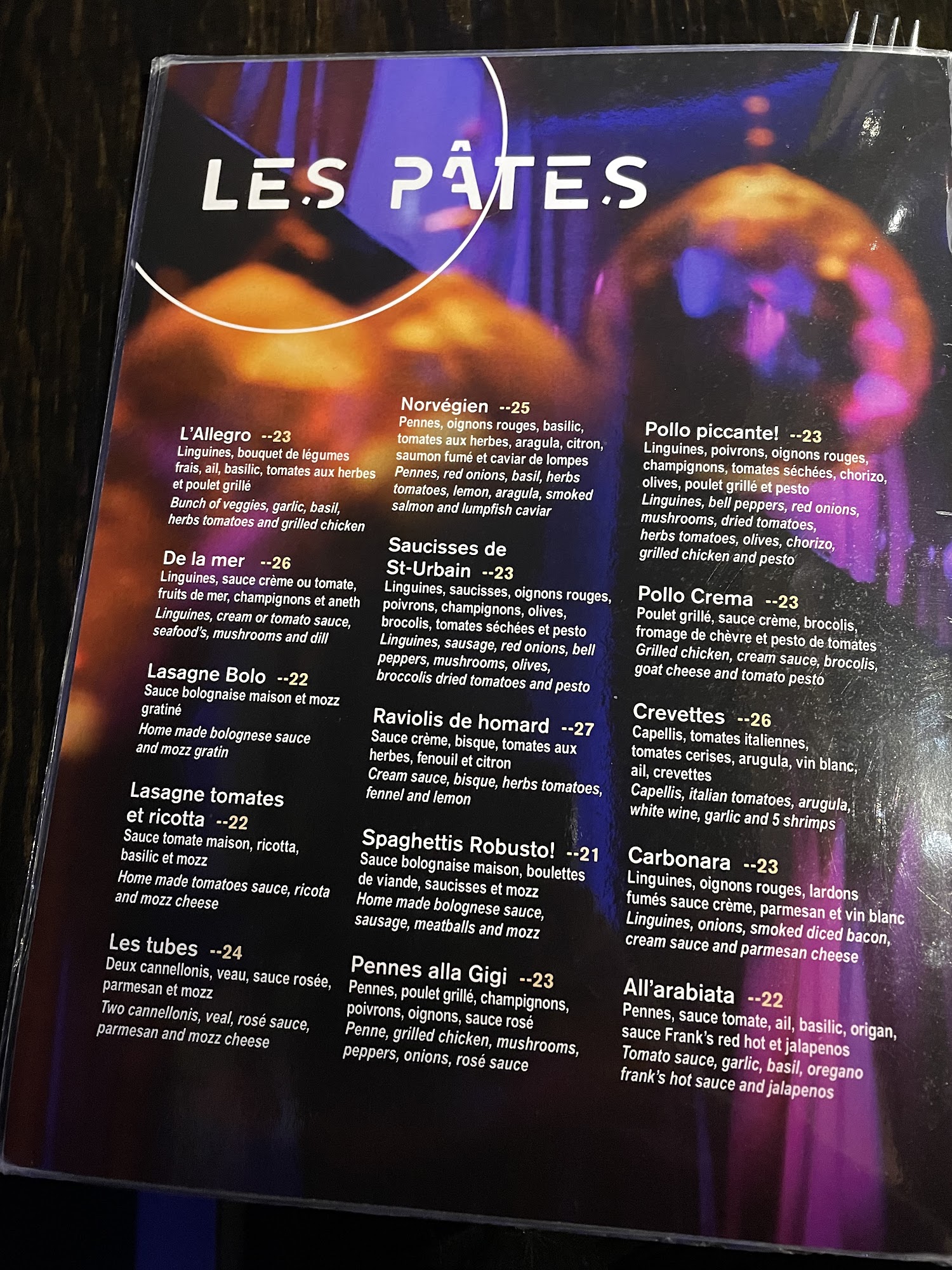 LES PÂTES

L'Allegro --23
Linguines, bouquet de légumes frais, ail, basilic, tomates aux herbes et poulet grillé
Bunch of veggies, garlic, basil, herbs tomatoes and grilled chicken

De la mer --26
Linguines, sauce crème ou tomate, fruits de mer, champignons et aneth
Linguines, cream or tomato sauce, seafood's, mushrooms and dill

Lasagne Bolo --22
Sauce bolognaise maison et mozz gratiné
Home made bolognese sauce and mozz gratin

Lasagne tomates et ricotta --22
Sauce tomate maison, ricotta, basilic et mozz
Home made tomatoes sauce, ricota and mozz cheese

Les tubes --24
Deux cannellonis, veau, sauce rosée, parmesan et mozz
Two cannellonis, veal, rosé sauce, parmesan and mozz cheese

Norvégien --25
Pennes, oignons rouges, basilic, tomates aux herbes, aragula, citron, saumon fumé et caviar de lompes
Pennes, red onions, basil, herbs tomatoes, lemon, aragula, smoked salmon and lumpfish caviar

Saucisses de St-Urbain --23
Linguines, saucisses, oignons rouges, poivrons, champignons, olives, brocolis, tomates séchées et pesto
Linguines, sausage, red onions, bell peppers, mushrooms, olives, broccolis dried tomatoes and pesto

Raviolis de homard --27
Sauce crème, bisque, tomates aux herbes, fenouil et citron
Cream sauce, bisque, herbs tomatoes, fennel and lemon

Spaghettis Robusto! --21
Sauce bolognaise maison, boulettes de viande, saucisses et mozz
Home made bolognese sauce, sausage, meatballs and mozz

Pennes alla Gigi --23
Pennes, poulet grillé, champignons, poivrons, oignons, sauce rosé
Penne, grilled chicken, mushrooms, peppers, onions, rosé sauce

Pollo piccante! --23
Linguines, poivrons, oignons rouges, champignons, tomates séchées, chorizo, olives, poulet grillé et pesto
Linguines, bell peppers, red onions, mushrooms, dried tomatoes, herbs tomatoes, olives, chorizo, grilled chicken and pesto

Pollo Crema --23
Poulet grillé, sauce crème, brocolis, fromage de chèvre et pesto de tomates
Grilled chicken, cream sauce, brocolis, goat cheese and tomato pesto

Crevettes --26
Capellis, tomates italiennes, tomates cerises, arugula, vin blanc, ail, crevettes
Capellis, italian tomatoes, arugula, white wine, garlic and 5 shrimps

Carbonara --23
Linguines, oignons rouges, lardons fumés sauce crème, parmesan et vin blanc
Linguines, onions, smoked diced bacon, cream sauce and parmesan cheese

All'arabiata --22
Pennes, sauce tomate, ail, basilic, origan, sauce Frank's red hot et jalapenos
Tomato sauce, garlic, basil, oregano frank's hot sauce and jalapenos